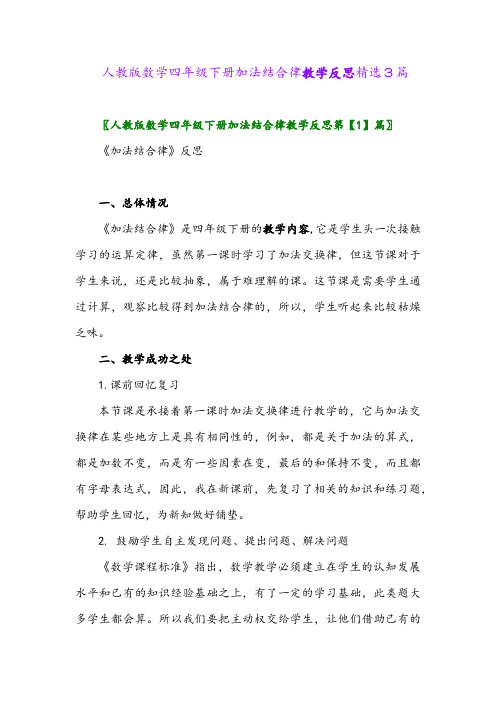 人教版数学四年级下册加法结合律教学反思精选3篇

〖人教版数学四年级下册加法结合律教学反思第【1】篇〗

《加法结合律》反思

一、总体情况

《加法结合律》是四年级下册的教学内容，它是学生头一次接触学习的运算定律，虽然第一课时学习了加法交换律，但这节课对于学生来说，还是比较抽象，属于难理解的课。这节课是需要学生通过计算，观察比较得到加法结合律的，所以，学生听起来比较枯燥乏味。

二、教学成功之处

1. 课前回忆复习

本节课是承接着第一课时加法交换律进行教学的，它与加法交换律在某些地方上是具有相同性的，例如，都是关于加法的算式，都是加数不变，而是有一些因素在变，最后的和保持不变，而且都有字母表达式，因此，我在新课前，先复习了相关的知识和练习题，帮助学生回忆，为新知做好铺垫。

2. 鼓励学生自主发现问题、提出问题、解决问题

《数学课程标准》指出，数学教学必须建立在学生的认知发展水平和已有的知识经验基础之上，有了一定的学习基础，此类题大多学生都会算。所以我们要把主动权交给学生，让他们借助已有的